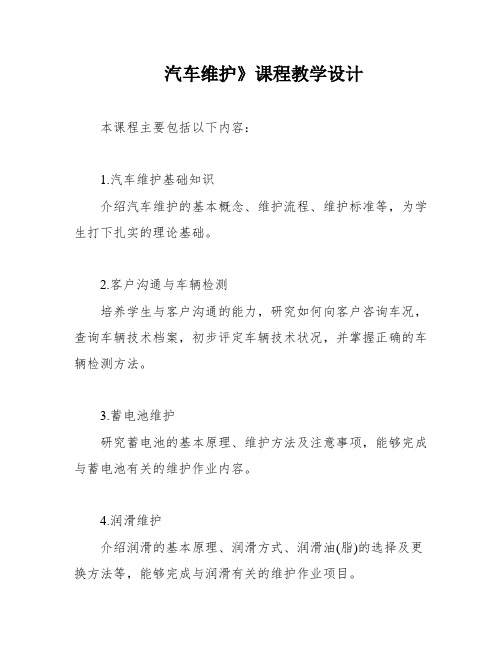 汽车维护》课程教学设计

本课程主要包括以下内容:

1.汽车维护基础知识

介绍汽车维护的基本概念、维护流程、维护标准等，为学生打下扎实的理论基础。

2.客户沟通与车辆检测

培养学生与客户沟通的能力，研究如何向客户咨询车况，查询车辆技术档案，初步评定车辆技术状况，并掌握正确的车辆检测方法。

3.蓄电池维护

研究蓄电池的基本原理、维护方法及注意事项，能够完成与蓄电池有关的维护作业内容。

4.润滑维护

介绍润滑的基本原理、润滑方式、润滑油(脂)的选择及更换方法等，能够完成与润滑有关的维护作业项目。